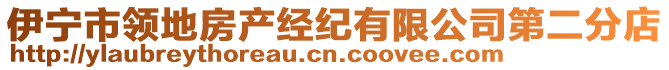 伊宁市领地房产经纪有限公司第二分店
http://ylaubreythoreau.cn.coovee.com